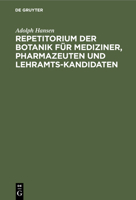 DE GRUYTER

Adolph Hansen

REPETITORIUM DER BOTANIK FÜR MEDIZINER, PHARMAZEUTEN UND LEHRAMTS-KANDIDATEN

DE
G